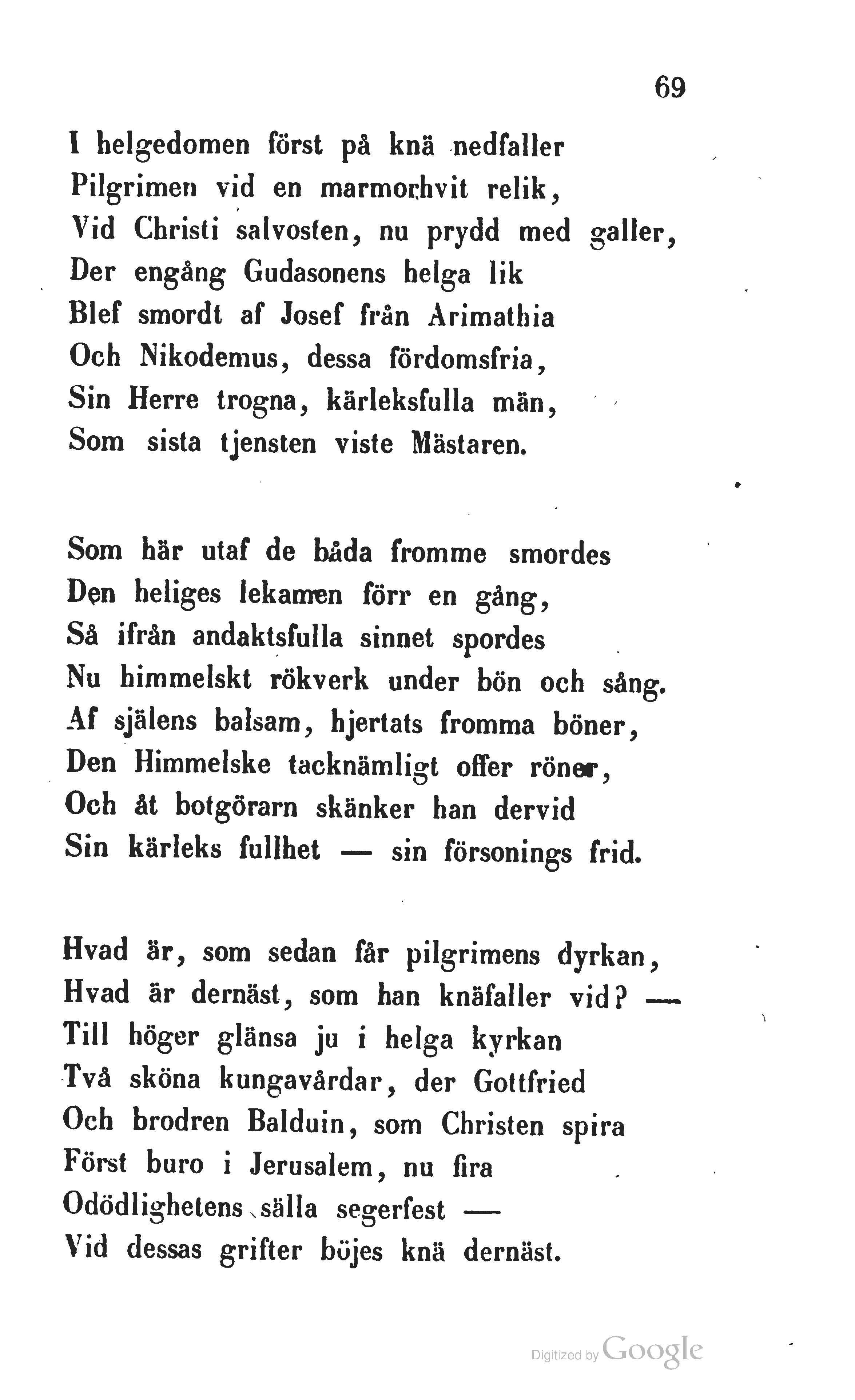 69

I helgedomen först på knä nedfaller
Pilgrimen vid en marmorhvit relik,
Vid Christi salvosten, nu prydd med galler,
Der engång Gudasonens helga lik
Blef smordt af Josef från Arimathia
Och Nikodemus, dessa fördomsfria,
Sin Herre trogna, kärleksfulla män,
Som sista tjensten viste Mästaren.

Som här utaf de båda fromme smordes
Den heliges lekamen förr en gång,
Så ifrån andaktsfulla sinnet spordes
Nu himmelskt rökverk under bön och sång.
Af själens balsam, hjertats fromma böner,
Den Himmelske tacknämligt offer röner,
Och åt botgörarn skänker han dervid
Sin kärleks fullhet — sin försonings frid.

Hvad är, som sedan får pilgrimens dyrkan,
Hvad är dernäst, som han knäfaller vid? —
Till höger glänsa ju i helga kyrkan
Två sköna kungavårdar, der Gottfried
Och brodren Balduin, som Christen spira
Först buro i Jerusalem, nu fira
Odödlighetens sälla segerfest —
Vid dessas grifter böjes knä dernäst.

Digitized by Google